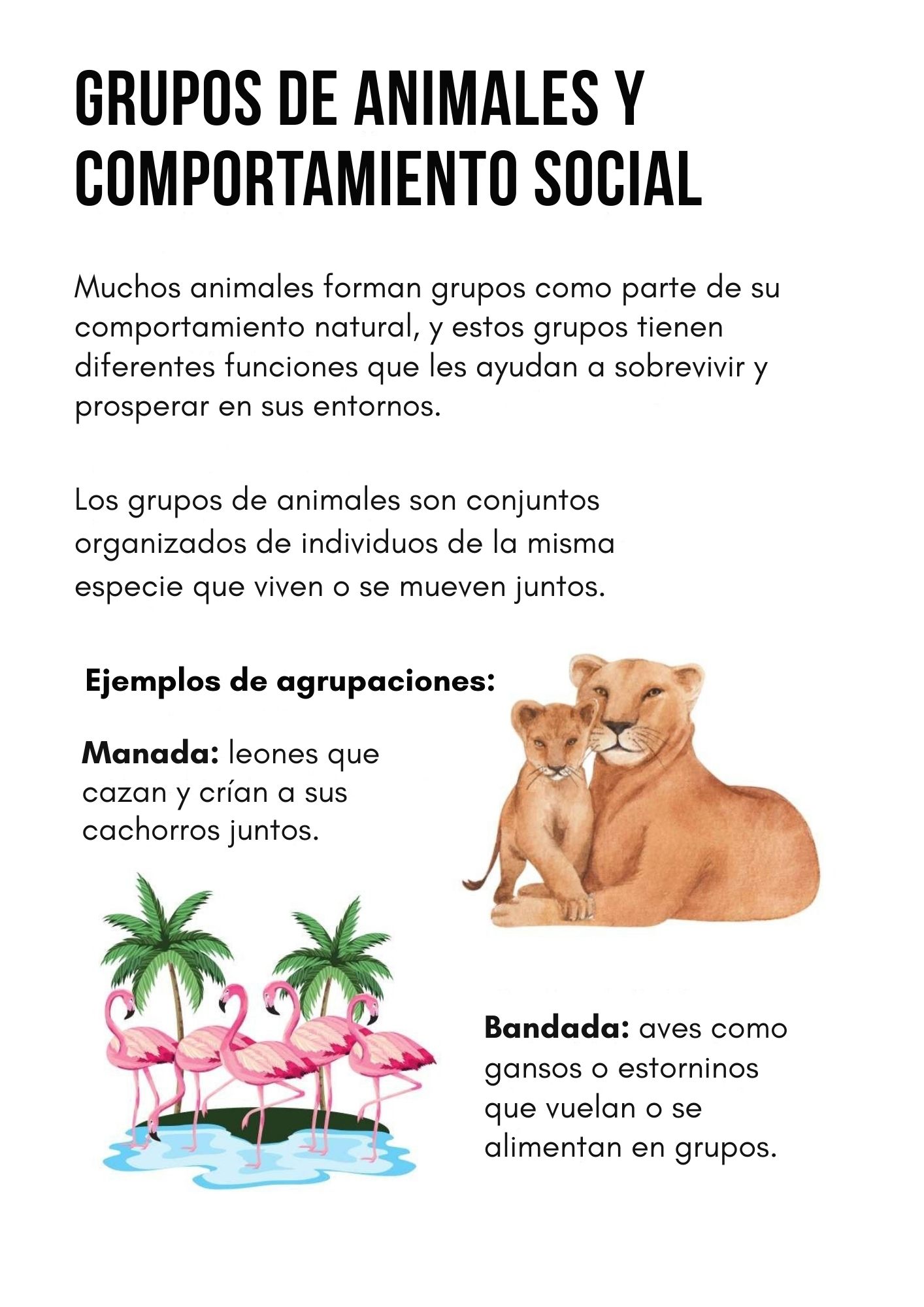 GRUPOS DE ANIMALES Y COMPORTAMIENTO SOCIAL

Muchos animales forman grupos como parte de su comportamiento natural, y estos grupos tienen diferentes funciones que les ayudan a sobrevivir y prosperar en sus entornos.

Los grupos de animales son conjuntos organizados de individuos de la misma especie que viven o se mueven juntos.

Ejemplos de agrupaciones:

Manada: leones que cazan y crían a sus cachorros juntos.

Bandada: aves como gansos o estorninos que vuelan o se alimentan en grupos.